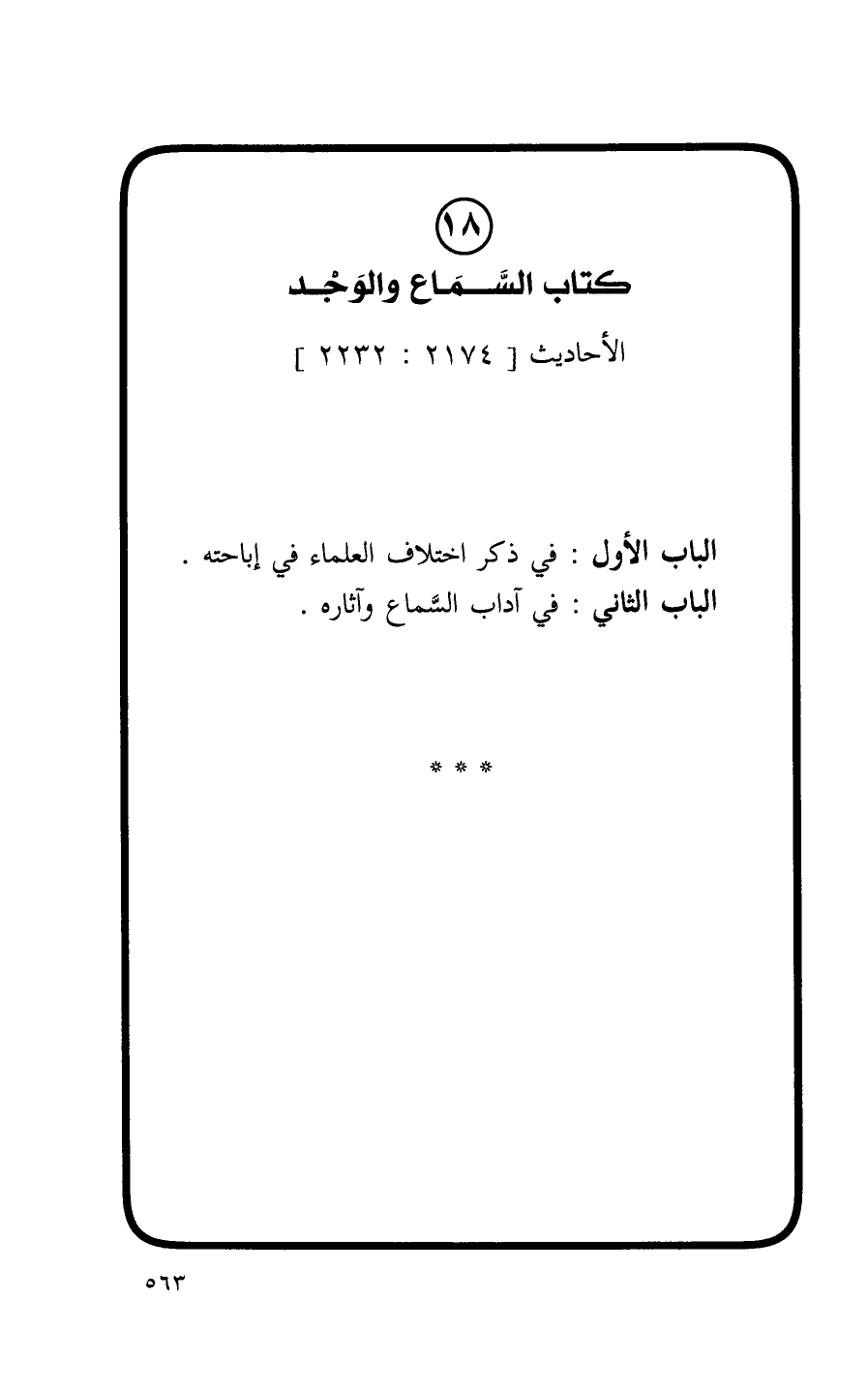 ١٨

كتاب السَّمَاع والوَجْد

الأحاديث [ ٢١٧٤ : ٢٢٣٢ ]

الباب الأول : في ذكر اختلاف العلماء في إباحته .
الباب الثاني : في آداب السَّماع وآثاره .

* * *

٥٦٣